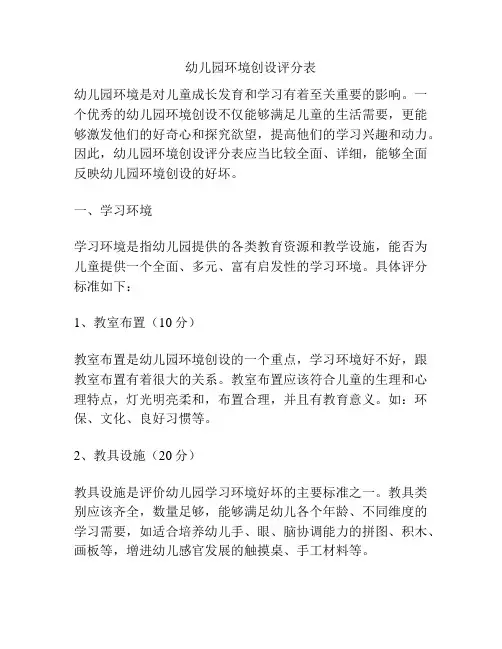 幼儿园环境创设评分表

幼儿园环境是对儿童成长发育和学习有着至关重要的影响。一个优秀的幼儿园环境创设不仅能够满足儿童的生活需要，更能够激发他们的好奇心和探究欲望，提高他们的学习兴趣和动力。因此，幼儿园环境创设评分表应当比较全面、详细，能够全面反映幼儿园环境创设的好坏。

一、学习环境

学习环境是指幼儿园提供的各类教育资源和教学设施，能否为儿童提供一个全面、多元、富有启发性的学习环境。具体评分标准如下：

1、教室布置（10 分）

教室布置是幼儿园环境创设的一个重点，学习环境好不好，跟教室布置有着很大的关系。教室布置应该符合儿童的生理和心理特点，灯光明亮柔和，布置合理，并且有教育意义。如：环保、文化、良好习惯等。

2、教具设施（20 分）

教具设施是评价幼儿园学习环境好坏的主要标准之一。教具类别应该齐全，数量足够，能够满足幼儿各个年龄、不同维度的学习需要，如适合培养幼儿手、眼、脑协调能力的拼图、积木、画板等，增进幼儿感官发展的触摸桌、手工材料等。